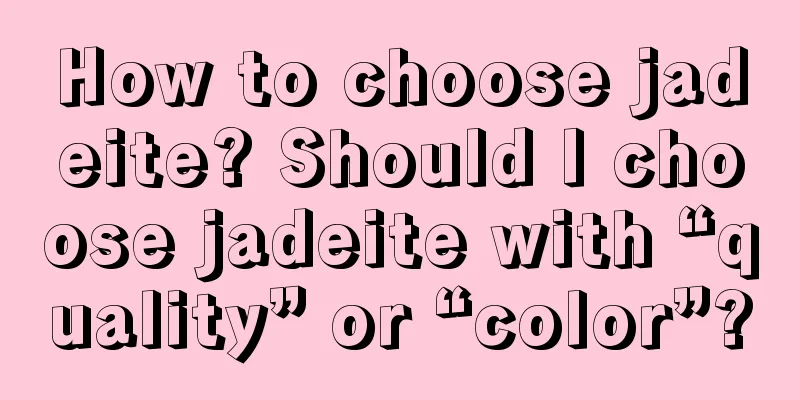 How to choose jadeite? Should I choose jadeite with “quality” or “color”?